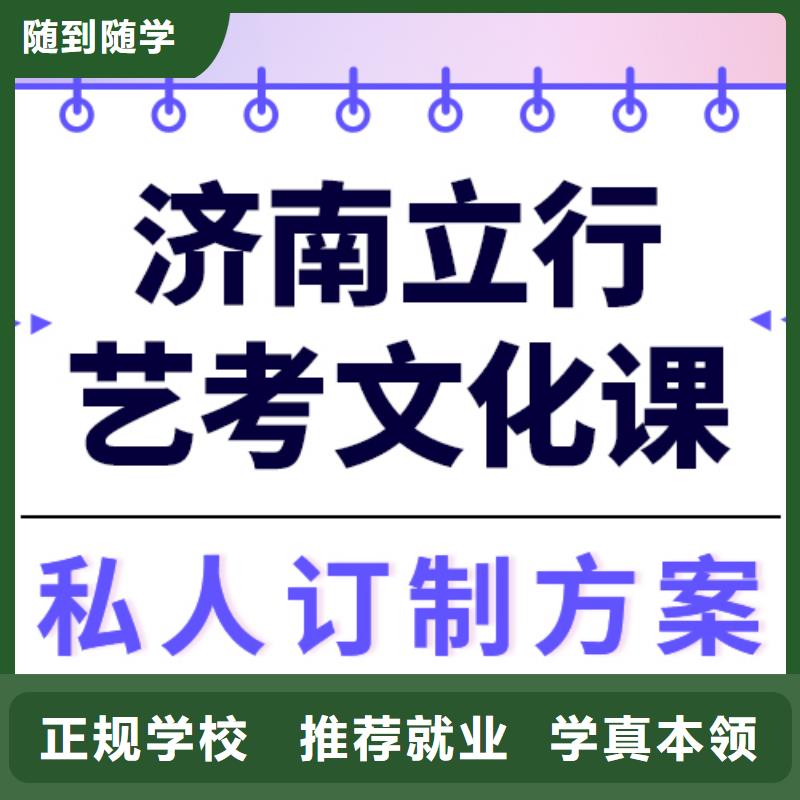 随到随学

济南立行
艺考文化课

私人订制方案

正规学校 推荐就业 学真本领